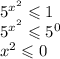 $5^{x^2} \leqslant 1$
$5^{x^2} \leqslant 5^0$
$x^2 \leqslant 0$